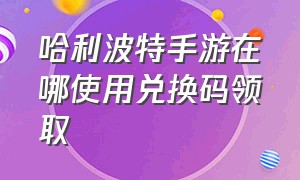 哈利波特手游在哪使用兑换码领取